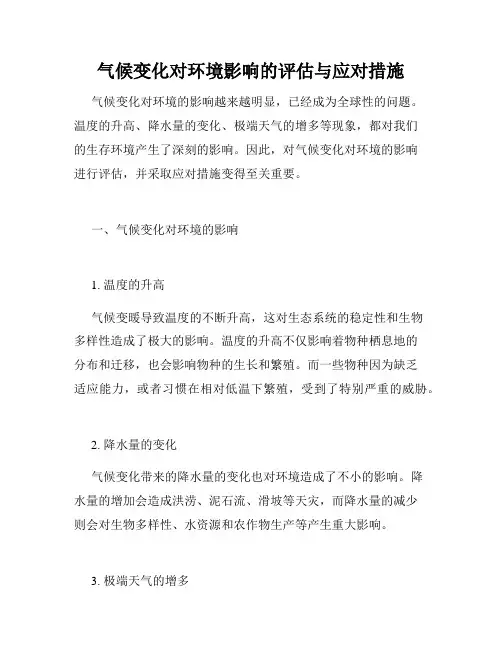 气候变化对环境影响的评估与应对措施

气候变化对环境的影响越来越明显，已经成为全球性的问题。温度的升高、降水量的变化、极端天气的增多等现象，都对我们的生存环境产生了深刻的影响。因此，对气候变化对环境的影响进行评估，并采取应对措施变得至关重要。

一、气候变化对环境的影响

1. 温度的升高

气候变暖导致温度的不断升高，这对生态系统的稳定性和生物多样性造成了极大的影响。温度的升高不仅影响着物种栖息地的分布和迁移，也会影响物种的生长和繁殖。而一些物种因为缺乏适应能力，或者习惯在相对低温下繁殖，受到了特别严重的威胁。

2. 降水量的变化

气候变化带来的降水量的变化也对环境造成了不小的影响。降水量的增加会造成洪涝、泥石流、滑坡等天灾，而降水量的减少则会对生物多样性、水资源和农作物生产等产生重大影响。

3. 极端天气的增多